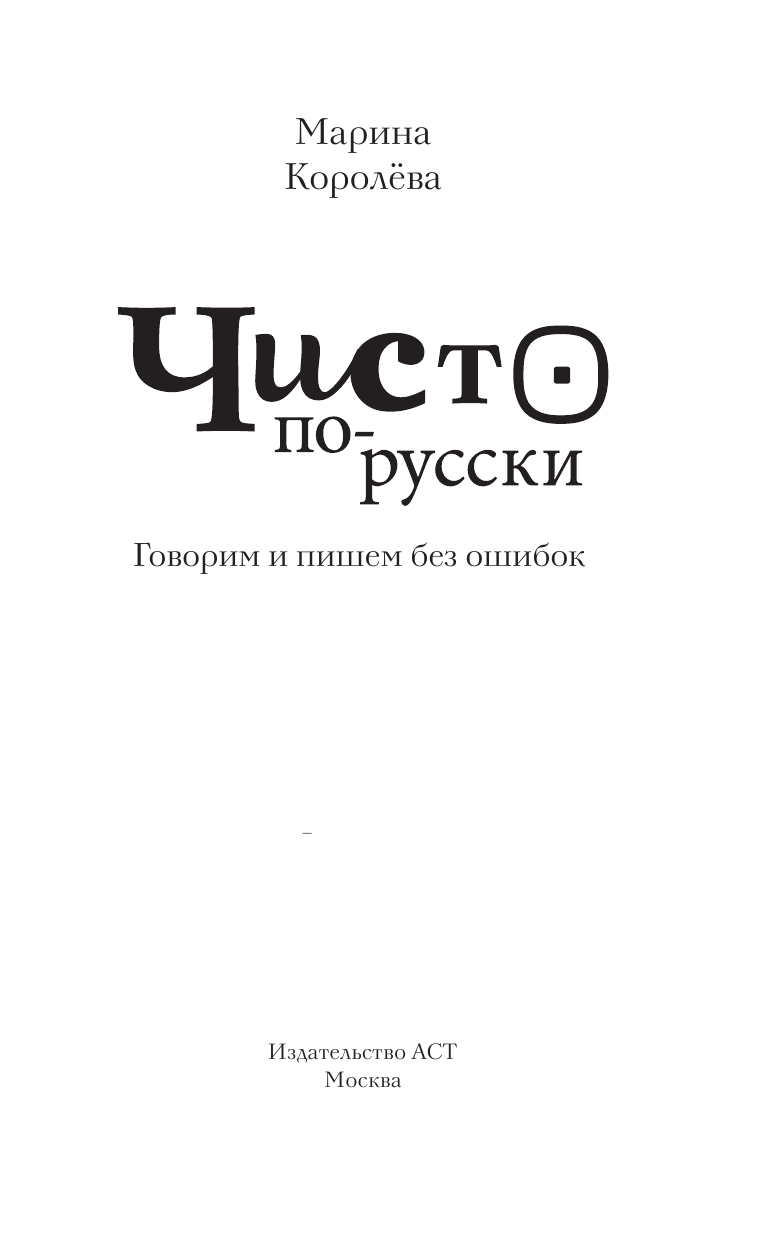 Марина
Королёва

Чисто
по-русски

Говорим и пишем без ошибок

Издательство АСТ
Москва